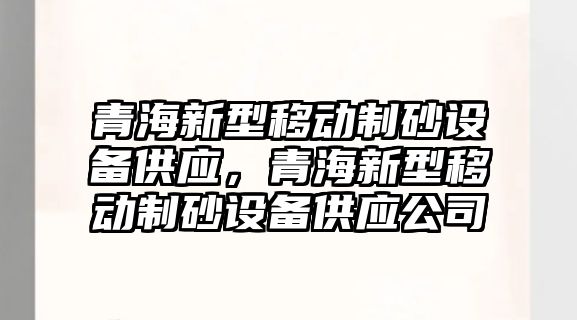 青海新型移动制砂设备供应，青海新型移动制砂设备供应公司